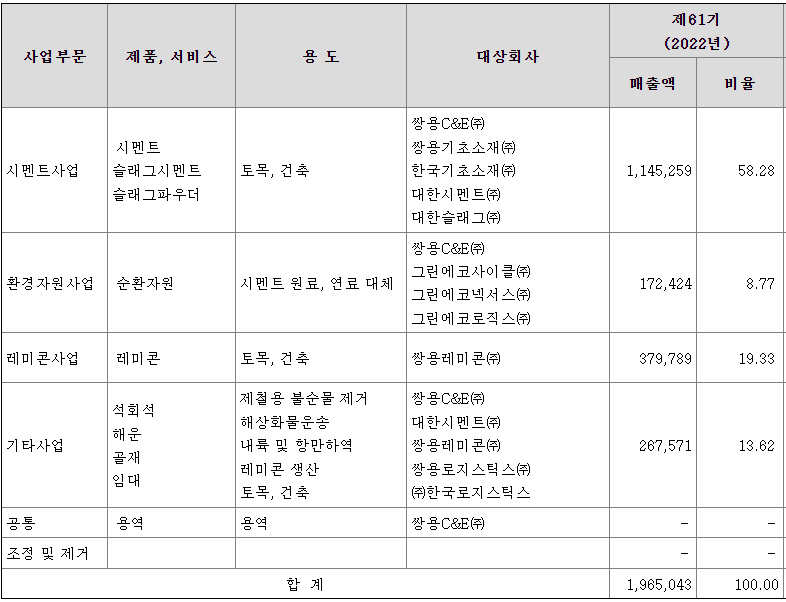 | 사업부문 | 제품, 서비스 | 용 도 | 대상회사 | 제61기 (2022년) 매출액 | 제61기 (2022년) 비율 |
|---|---|---|---|---|---|
| 시멘트사업 | 시멘트 슬래그시멘트 슬래그파우더 | 토목, 건축 | 쌍용C&E㈜ 쌍용기초소재㈜ 한국기초소재㈜ 대한시멘트㈜ 대한슬래그㈜ | 1,145,259 | 58.28 |
| 환경자원사업 | 순환자원 | 시멘트 원료, 연료 대체 | 쌍용C&E㈜ 그린에코사이클㈜ 그린에코넥서스㈜ 그린에코로직스㈜ | 172,424 | 8.77 |
| 레미콘사업 | 레미콘 | 토목, 건축 | 쌍용레미콘㈜ | 379,789 | 19.33 |
| 기타사업 | 석회석 해운 골재 임대 | 제철용 불순물 제거 해상화물운송 내륙 및 항만하역 레미콘 생산 토목, 건축 | 쌍용C&E㈜ 대한시멘트㈜ 쌍용레미콘㈜ 쌍용로지스틱스㈜ ㈜한국로지스틱스 | 267,571 | 13.62 |
| 공통 | 용역 | 용역 | 쌍용C&E㈜ | - | - |
| 조정 및 제거 | | | | - | - |
| 합 계 | | | | 1,965,043 | 100.00 |